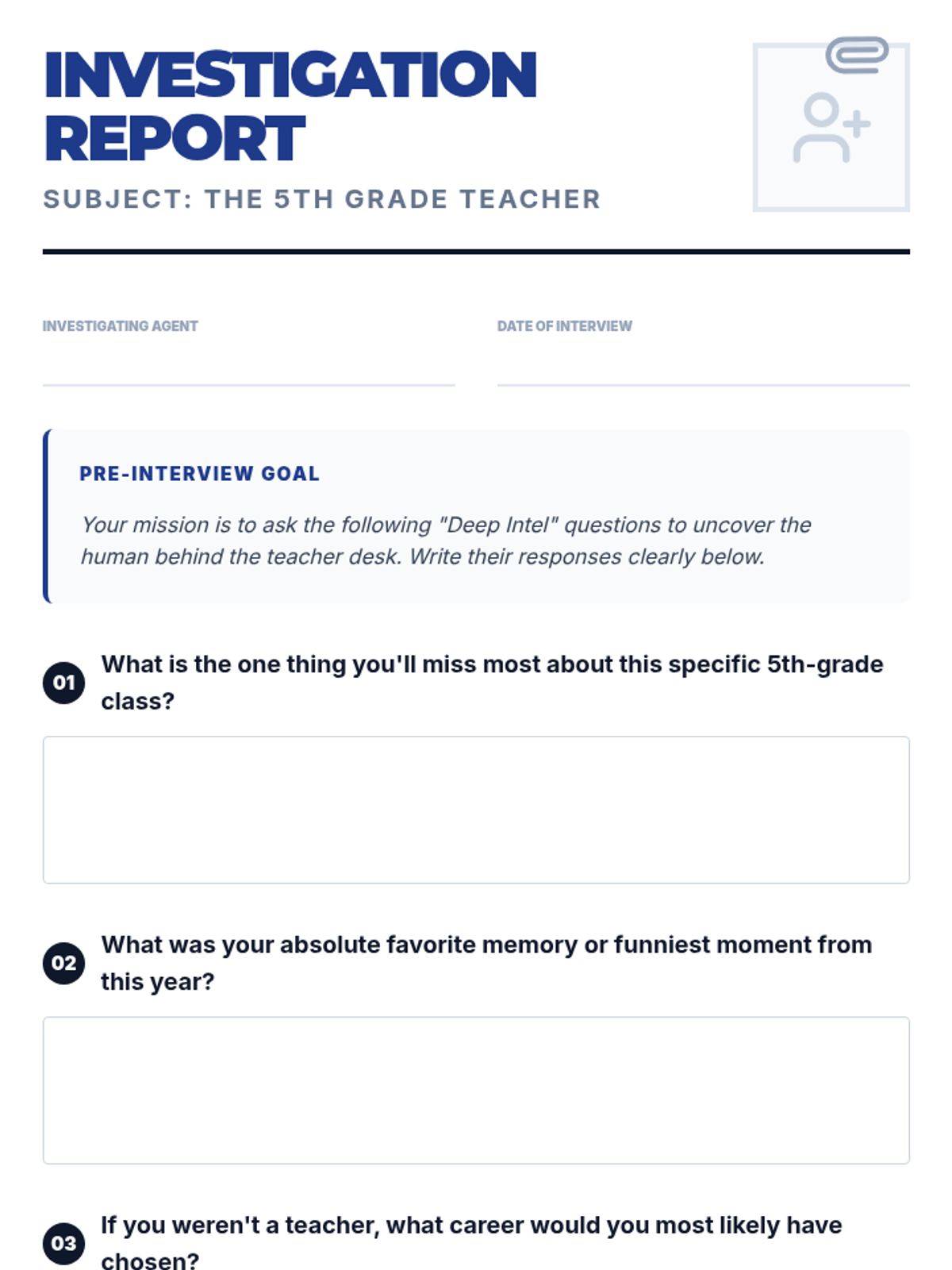 INVESTIGATION
REPORT

SUBJECT: THE 5TH GRADE TEACHER

INVESTIGATING AGENT
____

DATE OF INTERVIEW
____

PRE-INTERVIEW GOAL

Your mission is to ask the following "Deep Intel" questions to uncover the human behind the teacher desk. Write their responses clearly below.

01 What is the one thing you'll miss most about this specific 5th-grade class?

02 What was your absolute favorite memory or funniest moment from this year?

03 If you weren't a teacher, what career would you most likely have chosen?